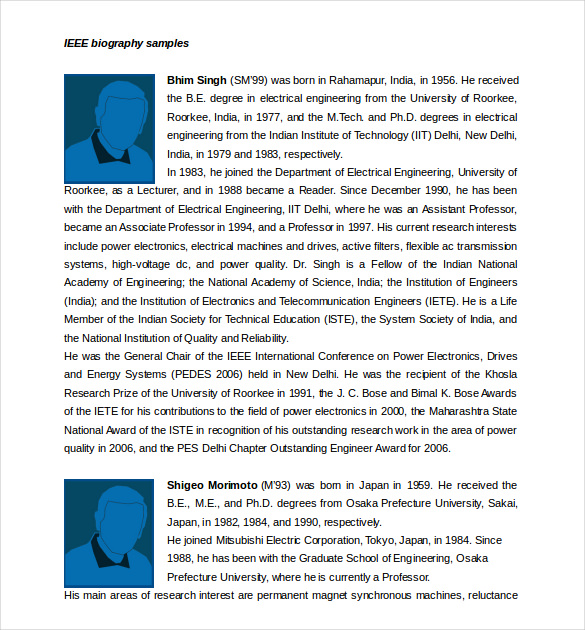 IEEE biography samples

Bhim Singh (SM'99) was born in Rahamapur, India, in 1956. He received the B.E. degree in electrical engineering from the University of Roorkee, Roorkee, India, in 1977, and the M.Tech. and Ph.D. degrees in electrical engineering from the Indian Institute of Technology (IIT) Delhi, New Delhi, India, in 1979 and 1983, respectively.

In 1983, he joined the Department of Electrical Engineering, University of Roorkee, as a Lecturer, and in 1988 became a Reader. Since December 1990, he has been with the Department of Electrical Engineering, IIT Delhi, where he was an Assistant Professor, became an Associate Professor in 1994, and a Professor in 1997. His current research interests include power electronics, electrical machines and drives, active filters, flexible ac transmission systems, high-voltage dc, and power quality. Dr. Singh is a Fellow of the Indian National Academy of Engineering; the National Academy of Science, India; the Institution of Engineers (India); and the Institution of Electronics and Telecommunication Engineers (IETE). He is a Life Member of the Indian Society for Technical Education (ISTE), the System Society of India, and the National Institution of Quality and Reliability.

He was the General Chair of the IEEE International Conference on Power Electronics, Drives and Energy Systems (PEDES 2006) held in New Delhi. He was the recipient of the Khosla Research Prize of the University of Roorkee in 1991, the J. C. Bose and Bimal K. Bose Awards of the IETE for his contributions to the field of power electronics in 2000, the Maharashtra State National Award of the ISTE in recognition of his outstanding research work in the area of power quality in 2006, and the PES Delhi Chapter Outstanding Engineer Award for 2006.

Shigeo Morimoto (M'93) was born in Japan in 1959. He received the B.E., M.E., and Ph.D. degrees from Osaka Prefecture University, Sakai, Japan, in 1982, 1984, and 1990, respectively.

He joined Mitsubishi Electric Corporation, Tokyo, Japan, in 1984. Since 1988, he has been with the Graduate School of Engineering, Osaka Prefecture University, where he is currently a Professor.

His main areas of research interest are permanent magnet synchronous machines, reluctance